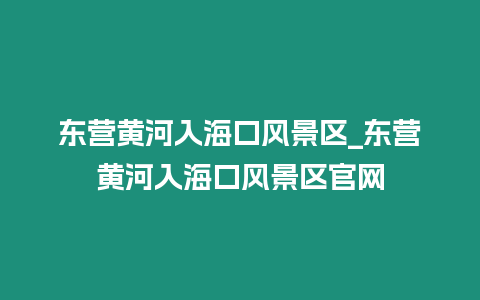 东营黄河入海口风景区_东营黄河入海口风景区官网